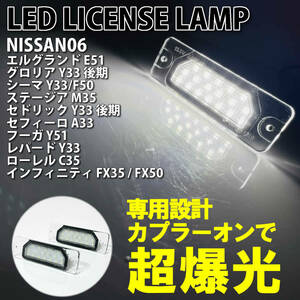 LED LICENSE LAMP

NISSAN06
エルグランド E51
グロリア Y33 後期
シーマ Y33/F50
ステージア M35
セドリック Y33 後期
セフィーロ A33
フーガ Y51
レパード Y33
ローレル C35
インフィニティ FX35 / FX50

専用設計
カプラーオンで
超爆光